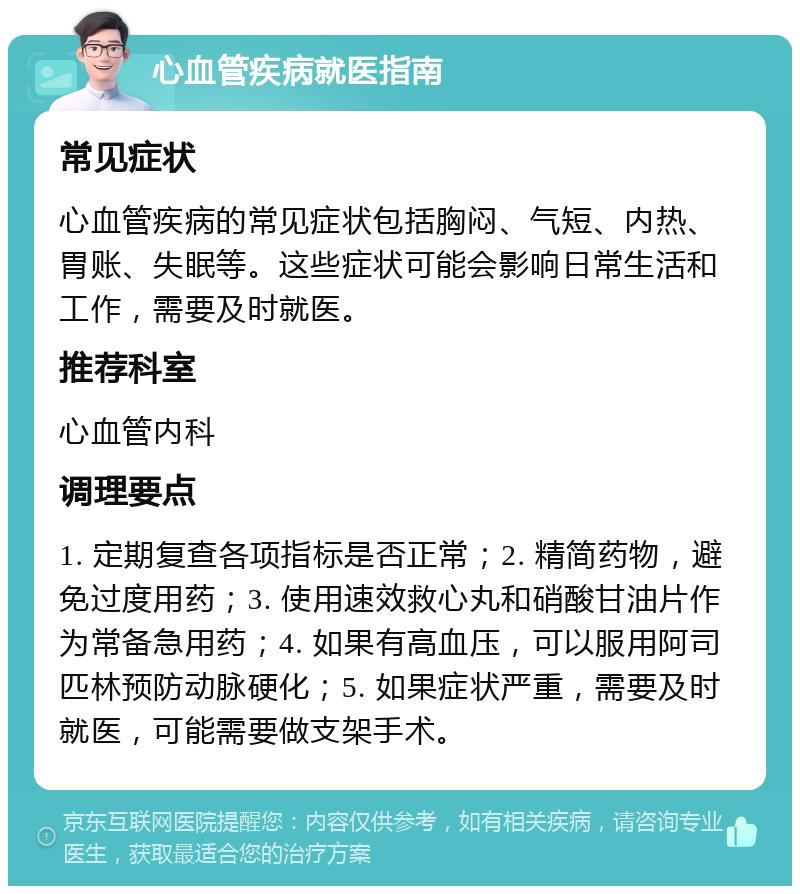 心血管疾病就医指南

常见症状

心血管疾病的常见症状包括胸闷、气短、内热、胃账、失眠等。这些症状可能会影响日常生活和工作，需要及时就医。

推荐科室

心血管内科

调理要点

1. 定期复查各项指标是否正常；2. 精简药物，避免过度用药；3. 使用速效救心丸和硝酸甘油片作为常备急用药；4. 如果有高血压，可以服用阿司匹林预防动脉硬化；5. 如果症状严重，需要及时就医，可能需要做支架手术。

京东互联网医院提醒您：内容仅供参考，如有相关疾病，请咨询专业医生，获取最适合您的治疗方案